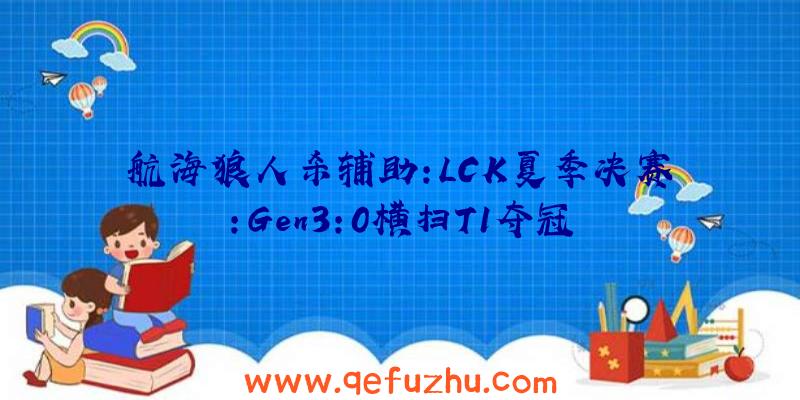 航海狼人杀辅助:LCK夏季决赛:Gen3:0横扫T1夺冠

www.qefuzhu.com